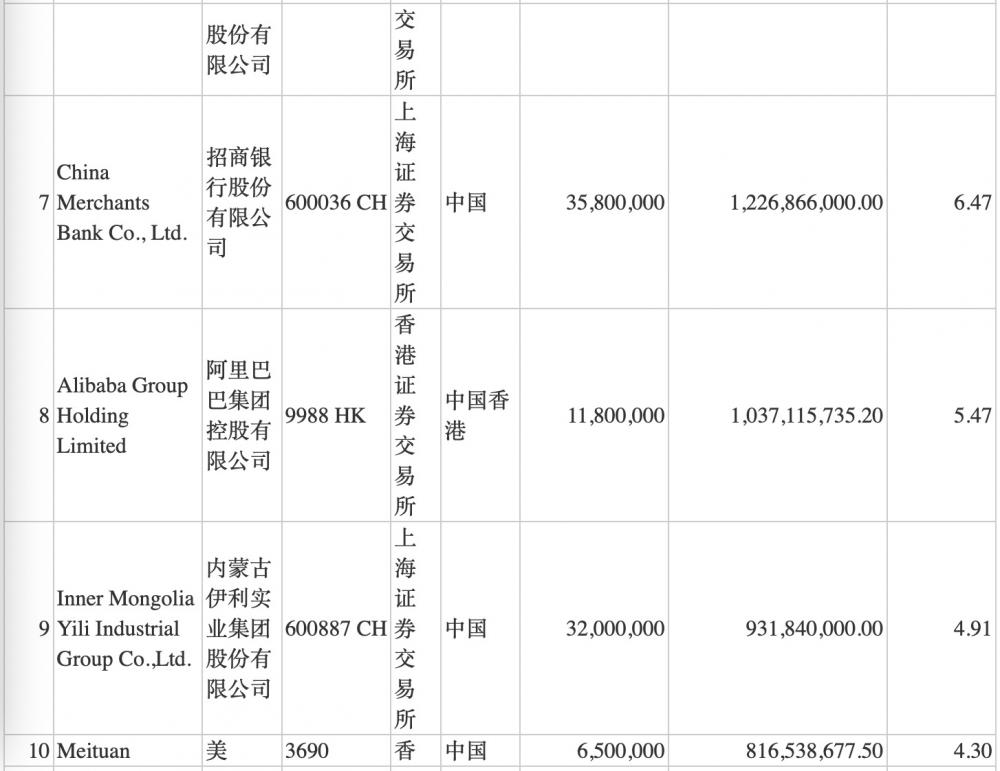 | | | 股份有限公司 | | 交易所 | | | | |
|---|---|---|---|---|---|---|---|---|
| 7 | China Merchants Bank Co., Ltd. | 招商银行股份有限公司 | 600036 CH | 上海证券交易所 | 中国 | 35,800,000 | 1,226,866,000.00 | 6.47 |
| 8 | Alibaba Group Holding Limited | 阿里巴巴集团控股有限公司 | 9988 HK | 香港证券交易所 | 中国香港 | 11,800,000 | 1,037,115,735.20 | 5.47 |
| 9 | Inner Mongolia Yili Industrial Group Co.,Ltd. | 内蒙古伊利实业集团股份有限公司 | 600887 CH | 上海证券交易所 | 中国 | 32,000,000 | 931,840,000.00 | 4.91 |
| 10 | Meituan | 美 | 3690 | 香 | 中国 | 6,500,000 | 816,538,677.50 | 4.30 |